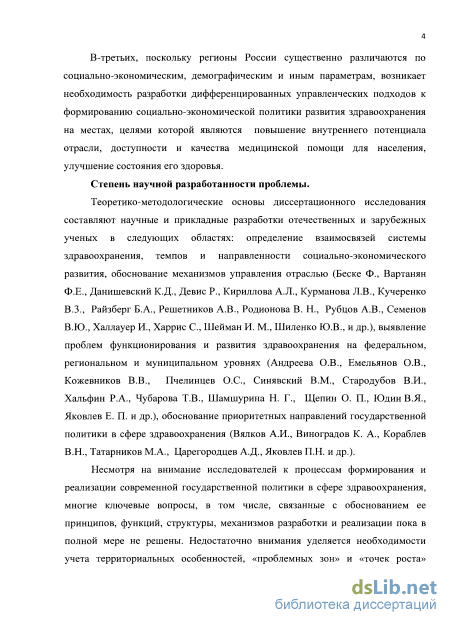 4

В-третьих, поскольку регионы России существенно различаются по социально-экономическим, демографическим и иным параметрам, возникает необходимость разработки дифференцированных управленческих подходов к формированию социально-экономической политики развития здравоохранения на местах, целями которой являются повышение внутреннего потенциала отрасли, доступности и качества медицинской помощи для населения, улучшение состояния его здоровья.

Степень научной разработанности проблемы.

Теоретико-методологические основы диссертационного исследования составляют научные и прикладные разработки отечественных и зарубежных ученых в следующих областях: определение взаимосвязей системы здравоохранения, темпов и направленности социально-экономического развития, обоснование механизмов управления отраслью (Беске Ф., Вартанян Ф.Е., Данишевский К.Д., Девис Р., Кириллова А.Л., Курманова Л.В., Кучеренко В.З., Райзберг Б.А., Решетников А.В., Родионова В. Н., Рубцов А.В., Семенов В.Ю., Халлауер И., Харрис С., Шейман И. М., Шиленко Ю.В., и др.), выявление проблем функционирования и развития здравоохранения на федеральном, региональном и муниципальном уровнях (Андреева О.В., Емельянов О.В., Кожевников В.В., Пчелинцев О.С., Синявский В.М., Стародубов В.И., Хальфин Р.А., Чубарова Т.В., Шамшурина Н. Г., Щепин О. П., Юдин В.Я., Яковлев Е. П. и др.), обоснование приоритетных направлений государственной политики в сфере здравоохранения (Вялков А.И., Виноградов К. А., Кораблев В.Н., Татарников М.А., Царегородцев А.Д., Яковлев П.Н. и др.).

Несмотря на внимание исследователей к процессам формирования и реализации современной государственной политики в сфере здравоохранения, многие ключевые вопросы, в том числе, связанные с обоснованием ее принципов, функций, структуры, механизмов разработки и реализации пока в полной мере не решены. Недостаточно внимания уделяется необходимости учета территориальных особенностей, «проблемных зон» и «точек роста»

dsLib.net
библиотека диссертаций